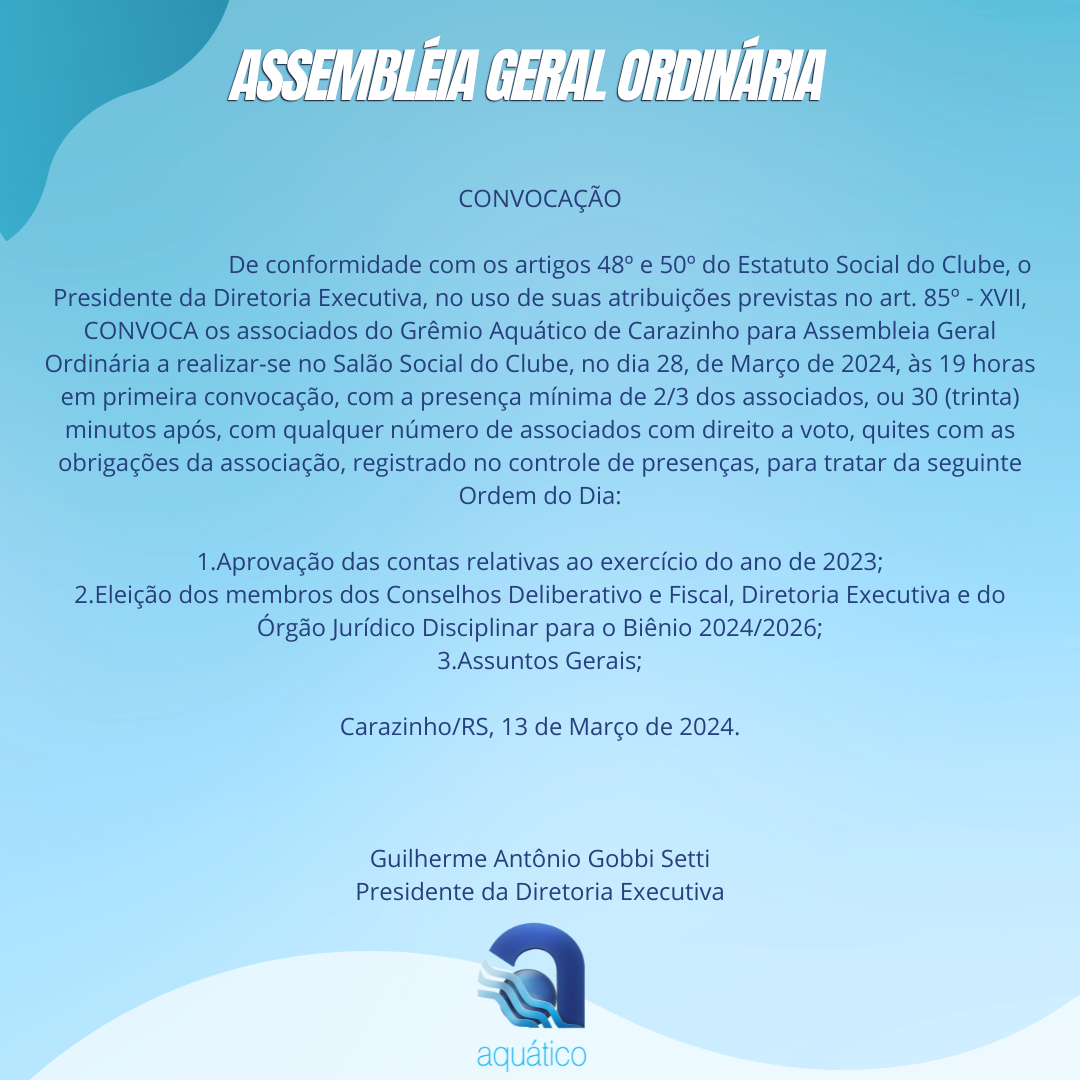 ASSEMBLÉIA GERAL ORDINÁRIA

CONVOCAÇÃO

De conformidade com os artigos 48º e 50º do Estatuto Social do Clube, o Presidente da Diretoria Executiva, no uso de suas atribuições previstas no art. 85º - XVII, CONVOCA os associados do Grêmio Aquático de Carazinho para Assembleia Geral Ordinária a realizar-se no Salão Social do Clube, no dia 28, de Março de 2024, às 19 horas em primeira convocação, com a presença mínima de 2/3 dos associados, ou 30 (trinta) minutos após, com qualquer número de associados com direito a voto, quites com as obrigações da associação, registrado no controle de presenças, para tratar da seguinte Ordem do Dia:

1.Aprovação das contas relativas ao exercício do ano de 2023;
2.Eleição dos membros dos Conselhos Deliberativo e Fiscal, Diretoria Executiva e do Órgão Jurídico Disciplinar para o Biênio 2024/2026;
3.Assuntos Gerais;

Carazinho/RS, 13 de Março de 2024.

Guilherme Antônio Gobbi Setti
Presidente da Diretoria Executiva

aquático